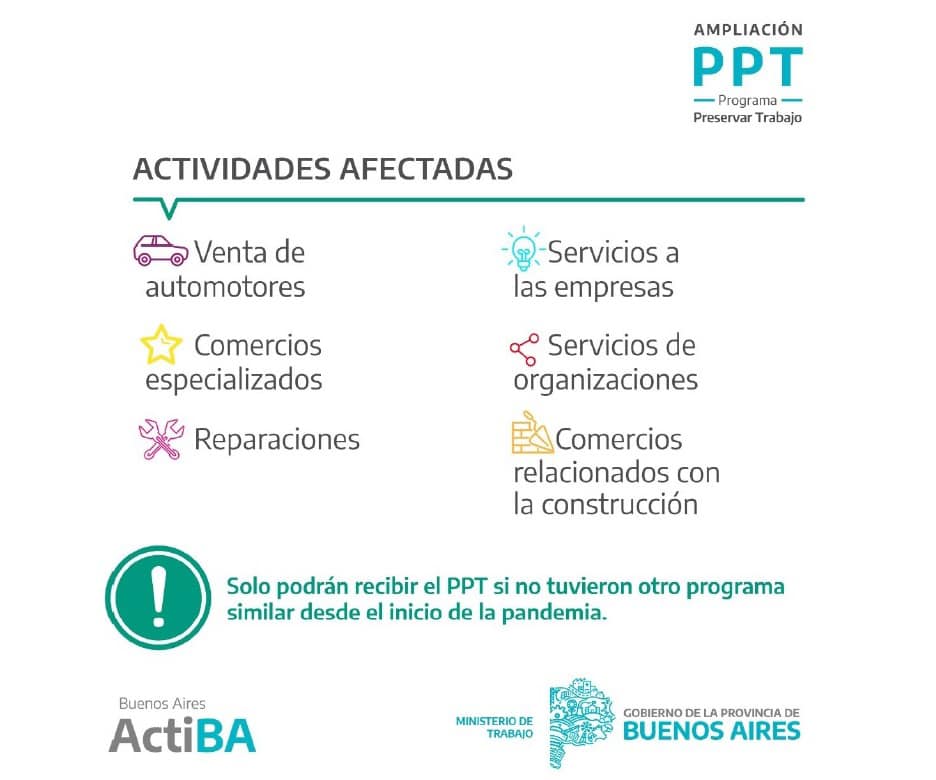 AMPLIACIÓN
PPT
Programa
Preservar Trabajo

ACTIVIDADES AFECTADAS

Venta de automotores

Comercios especializados

Reparaciones

Servicios a las empresas

Servicios de organizaciones

Comercios relacionados con la construcción

!

Solo podrán recibir el PPT si no tuvieron otro programa similar desde el inicio de la pandemia.

Buenos Aires
ActiBA

MINISTERIO DE TRABAJO

GOBIERNO DE LA PROVINCIA DE
BUENOS AIRES